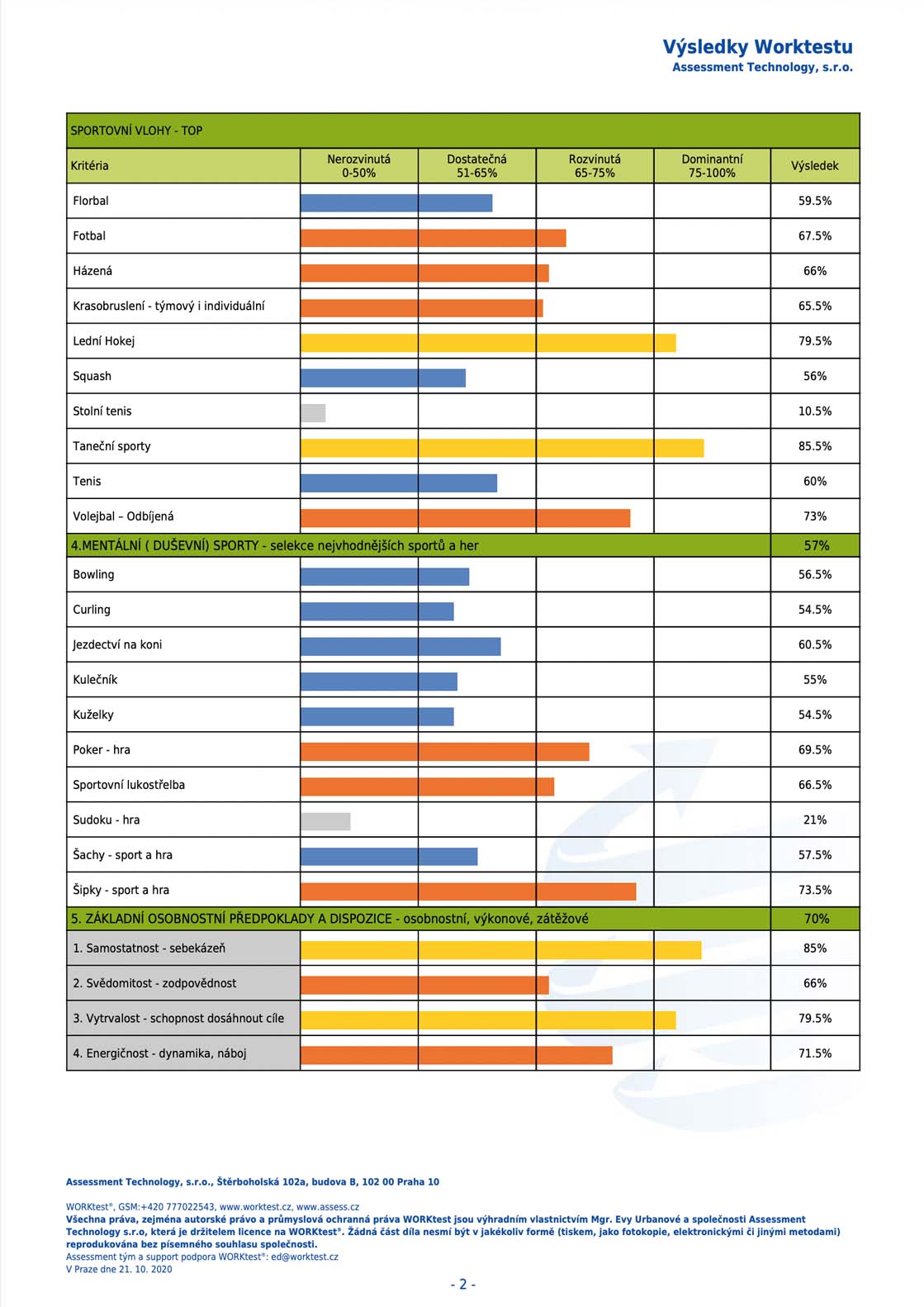 Výsledky Worktestu
Assessment Technology, s.r.o.

SPORTOVNÍ VLOHY - TOP

| Kritéria | Nerozvinutá 0-50% | Dostatečná 51-65% | Rozvinutá 65-75% | Dominantní 75-100% | Výsledek |
|---|---|---|---|---|---|
| Florbal | | | | | 59.5% |
| Fotbal | | | | | 67.5% |
| Házená | | | | | 66% |
| Krasobruslení - týmový i individuální | | | | | 65.5% |
| Lední Hokej | | | | | 79.5% |
| Squash | | | | | 56% |
| Stolní tenis | | | | | 10.5% |
| Taneční sporty | | | | | 85.5% |
| Tenis | | | | | 60% |
| Volejbal – Odbíjená | | | | | 73% |
| 4.MENTÁLNÍ ( DUŠEVNÍ) SPORTY - selekce nejvhodnějších sportů a her | | | | | 57% |
| Bowling | | | | | 56.5% |
| Curling | | | | | 54.5% |
| Jezdectví na koni | | | | | 60.5% |
| Kulečník | | | | | 55% |
| Kuželky | | | | | 54.5% |
| Poker - hra | | | | | 69.5% |
| Sportovní lukostřelba | | | | | 66.5% |
| Sudoku - hra | | | | | 21% |
| Šachy - sport a hra | | | | | 57.5% |
| Šipky - sport a hra | | | | | 73.5% |
| 5. ZÁKLADNÍ OSOBNOSTNÍ PŘEDPOKLADY A DISPOZICE - osobnostní, výkonové, zátěžové | | | | | 70% |
| 1. Samostatnost - sebekázeň | | | | | 85% |
| 2. Svědomitost - zodpovědnost | | | | | 66% |
| 3. Vytrvalost - schopnost dosáhnout cíle | | | | | 79.5% |
| 4. Energičnost - dynamika, náboj | | | | | 71.5% |

Assessment Technology, s.r.o., Štěrboholská 102a, budova B, 102 00 Praha 10

WORKtest®, GSM:+420 777022543, www.worktest.cz, www.assess.cz
Všechna práva, zejména autorské právo a průmyslová ochranná práva WORKtest jsou výhradním vlastnictvím Mgr. Evy Urbanové a společnosti Assessment Technology s.r.o, která je držitelem licence na WORKtest®. Žádná část díla nesmí být v jakékoliv formě (tiskem, jako fotokopie, elektronickými či jinými metodami) reprodukována bez písemného souhlasu společnosti.
Assessment tým a support podpora WORKtest®: ed@worktest.cz
V Praze dne 21. 10. 2020

- 2 -